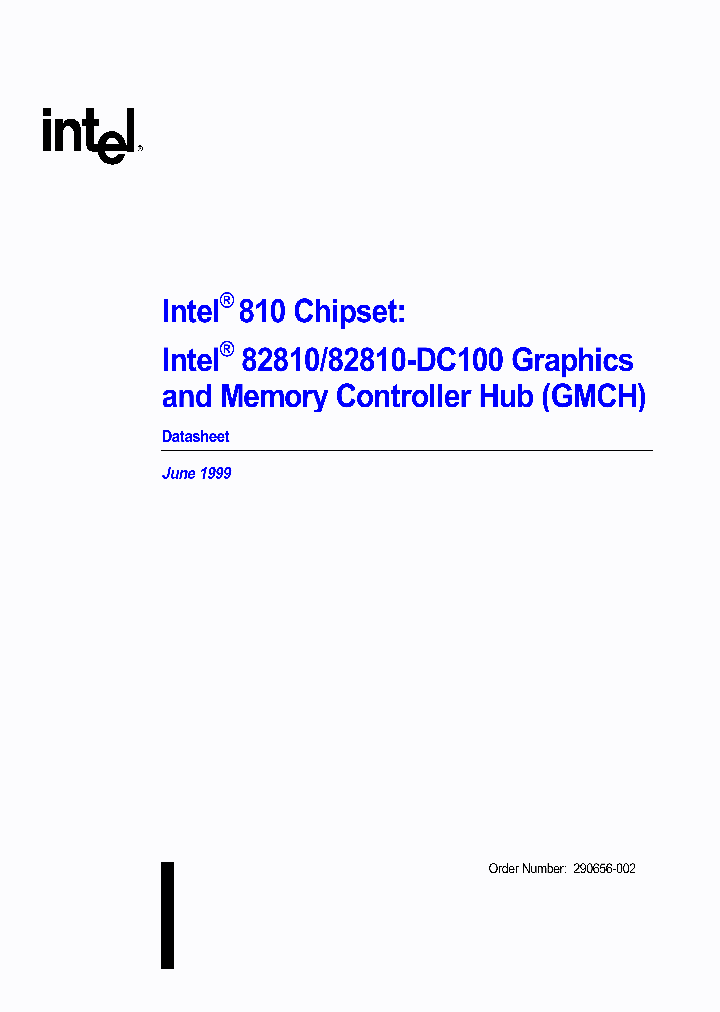 intel®

Intel® 810 Chipset:
Intel® 82810/82810-DC100 Graphics and Memory Controller Hub (GMCH)

Datasheet

June 1999

Order Number: 290656-002